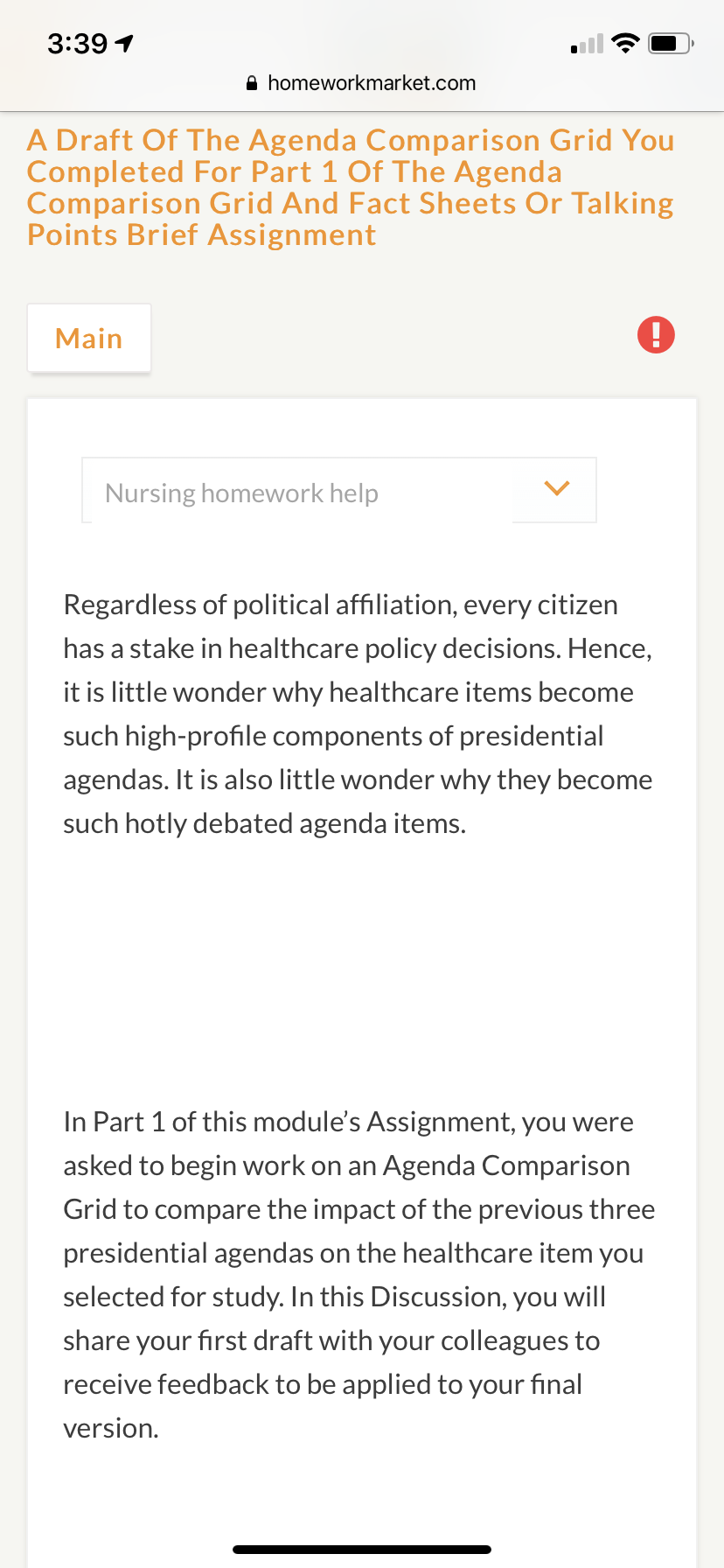 3:39

homeworkmarket.com

A Draft Of The Agenda Comparison Grid You Completed For Part 1 Of The Agenda Comparison Grid And Fact Sheets Or Talking Points Brief Assignment

Main

Nursing homework help

Regardless of political affiliation, every citizen has a stake in healthcare policy decisions. Hence, it is little wonder why healthcare items become such high-profile components of presidential agendas. It is also little wonder why they become such hotly debated agenda items.

In Part 1 of this module's Assignment, you were asked to begin work on an Agenda Comparison Grid to compare the impact of the previous three presidential agendas on the healthcare item you selected for study. In this Discussion, you will share your first draft with your colleagues to receive feedback to be applied to your final version.